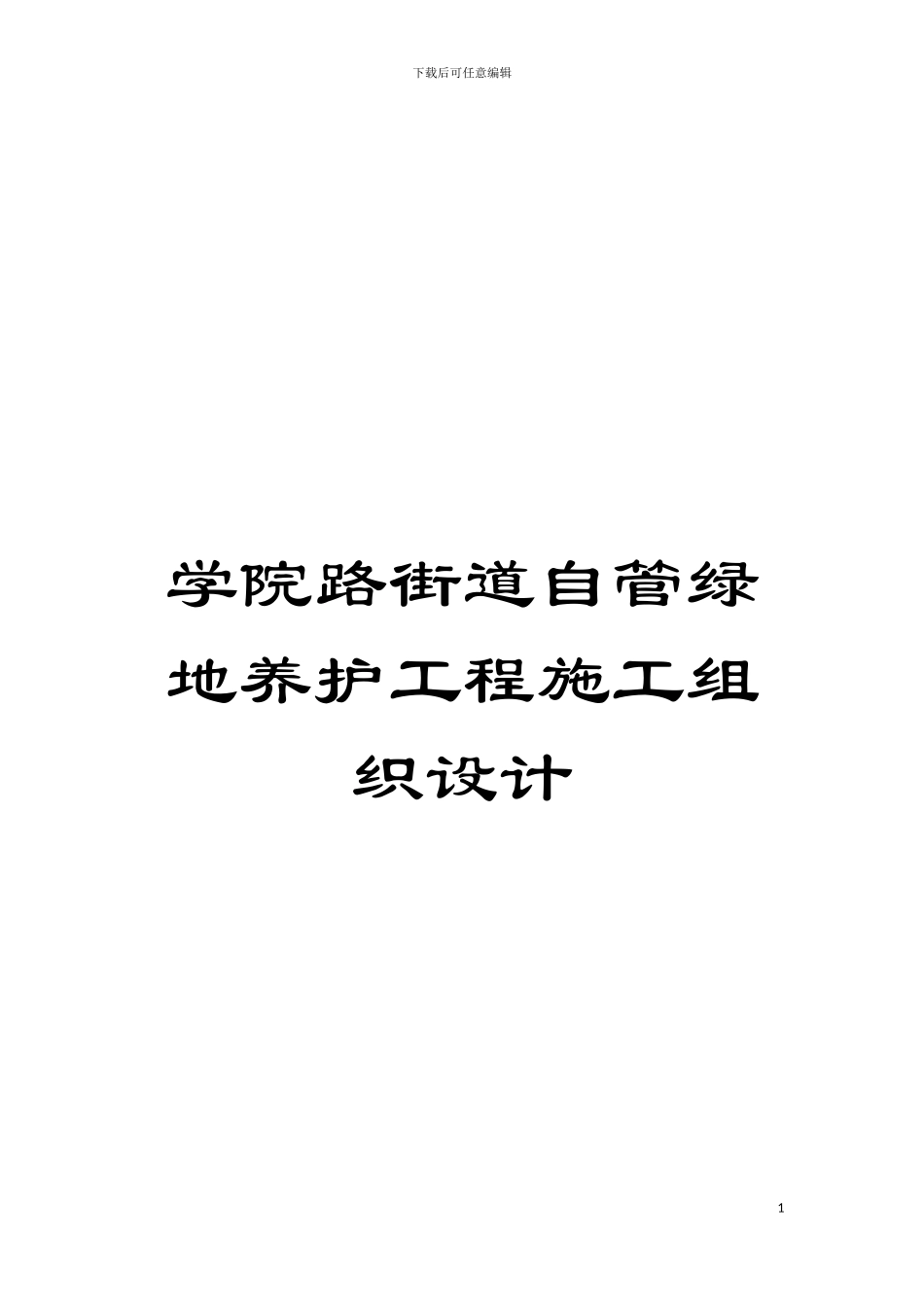 下载后可任意编辑

学院路街道自管绿地养护工程施工组织设计

1